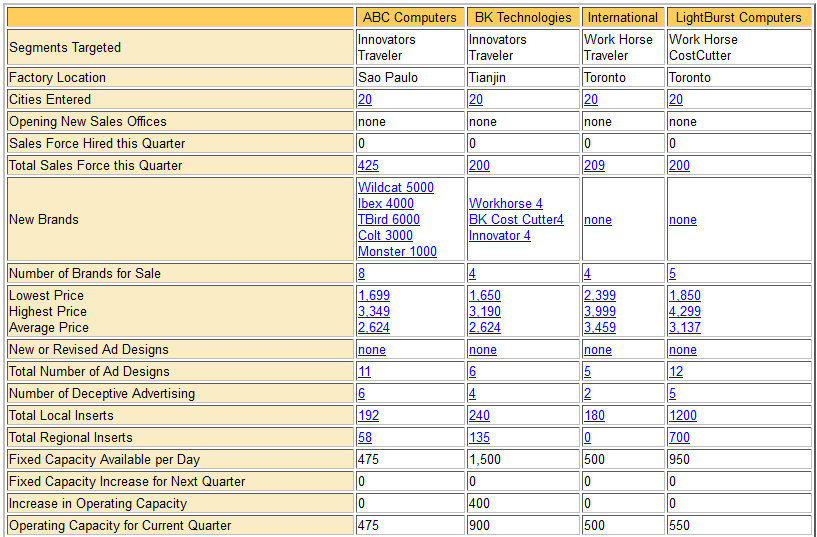 |  | ABC Computers | BK Technologies | International | LightBurst Computers |
|---|---|---|---|---|
| Segments Targeted | Innovators Traveler | Innovators Traveler | Work Horse Traveler | Work Horse CostCutter |
| Factory Location | Sao Paulo | Tianjin | Toronto | Toronto |
| Cities Entered | 20 | 20 | 20 | 20 |
| Opening New Sales Offices | none | none | none | none |
| Sales Force Hired this Quarter | 0 | 0 | 0 | 0 |
| Total Sales Force this Quarter | 425 | 200 | 209 | 200 |
| New Brands | Wildcat 5000 Ibex 4000 TBird 6000 Colt 3000 Monster 1000 | Workhorse 4 BK Cost Cutter4 Innovator 4 | none | none |
| Number of Brands for Sale | 8 | 4 | 4 | 5 |
| Lowest Price Highest Price Average Price | 1,699 3,349 2,624 | 1,650 3,190 2,624 | 2,399 3,999 3,459 | 1,850 4,299 3,137 |
| New or Revised Ad Designs | none | none | none | none |
| Total Number of Ad Designs | 11 | 6 | 5 | 12 |
| Number of Deceptive Advertising | 6 | 4 | 2 | 5 |
| Total Local Inserts | 192 | 240 | 180 | 1200 |
| Total Regional Inserts | 58 | 135 | 0 | 700 |
| Fixed Capacity Available per Day | 475 | 1,500 | 500 | 950 |
| Fixed Capacity Increase for Next Quarter | 0 | 0 | 0 | 0 |
| Increase in Operating Capacity | 0 | 400 | 0 | 0 |
| Operating Capacity for Current Quarter | 475 | 900 | 500 | 550 |